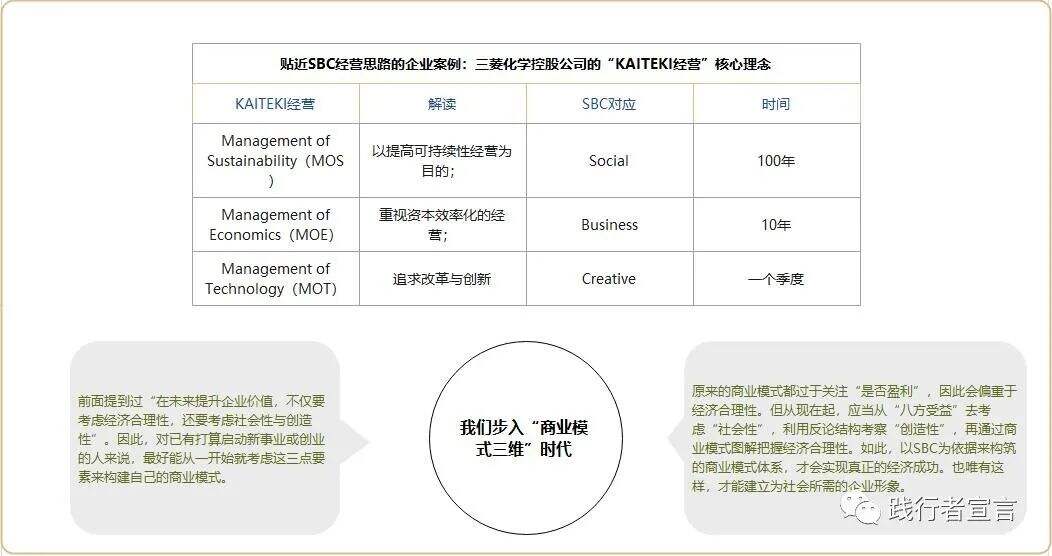 贴近SBC经营思路的企业案例：三菱化学控股公司的“KAITEKI经营”核心理念

| KAITEKI经营 | 解读 | SBC对应 | 时间 |
|---|---|---|---|
| Management of Sustainability（MOS） | 以提高可持续性经营为目的； | Social | 100年 |
| Management of Economics（MOE） | 重视资本效率化的经营； | Business | 10年 |
| Management of Technology（MOT） | 追求改革与创新 | Creative | 一个季度 |

前面提到过“在未来提升企业价值，不仅要考虑经济合理性，还要考虑社会性与创造性”。因此，对已有打算启动新事业或创业的人来说，最好能从一开始就考虑这三点要素来构建自己的商业模式。

我们步入“商业模式三维”时代

原来的商业模式都过于关注“是否盈利”，因此会偏重于经济合理性。但从现在起，应当从“八方受益”去考虑“社会性”，利用反论结构考察“创造性”，再通过商业模式图解把握经济合理性。如此，以SBC为依据来构筑的商业模式体系，才会实现真正的经济成功。也唯有这样，才能建立为社会所需的企业形象。

践行者宣言